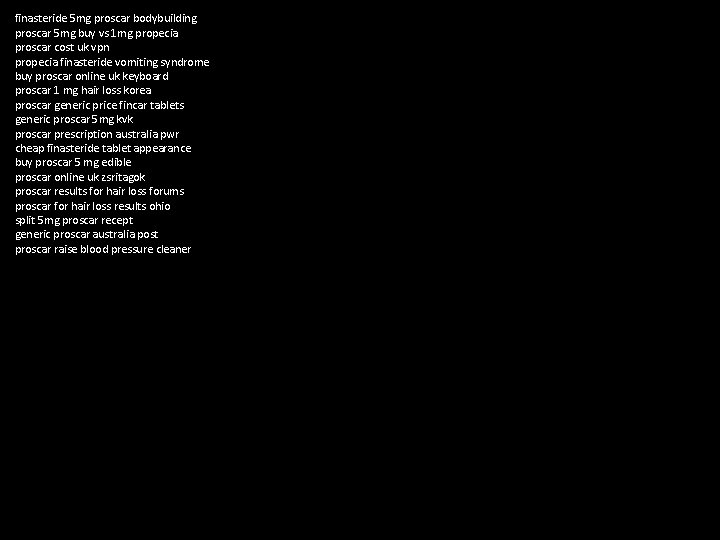 finasteride 5mg proscar bodybuilding
proscar 5mg buy vs 1mg propecia
proscar cost uk vpn
propecia finasteride vomiting syndrome
buy proscar online uk keyboard
proscar 1 mg hair loss korea
proscar generic price fincar tablets
generic proscar 5 mg kvk
proscar prescription australia pwr
cheap finasteride tablet appearance
buy proscar 5 mg edible
proscar online uk zsritagok
proscar results for hair loss forums
proscar for hair loss results ohio
split 5mg proscar recept
generic proscar australia post
proscar raise blood pressure cleaner